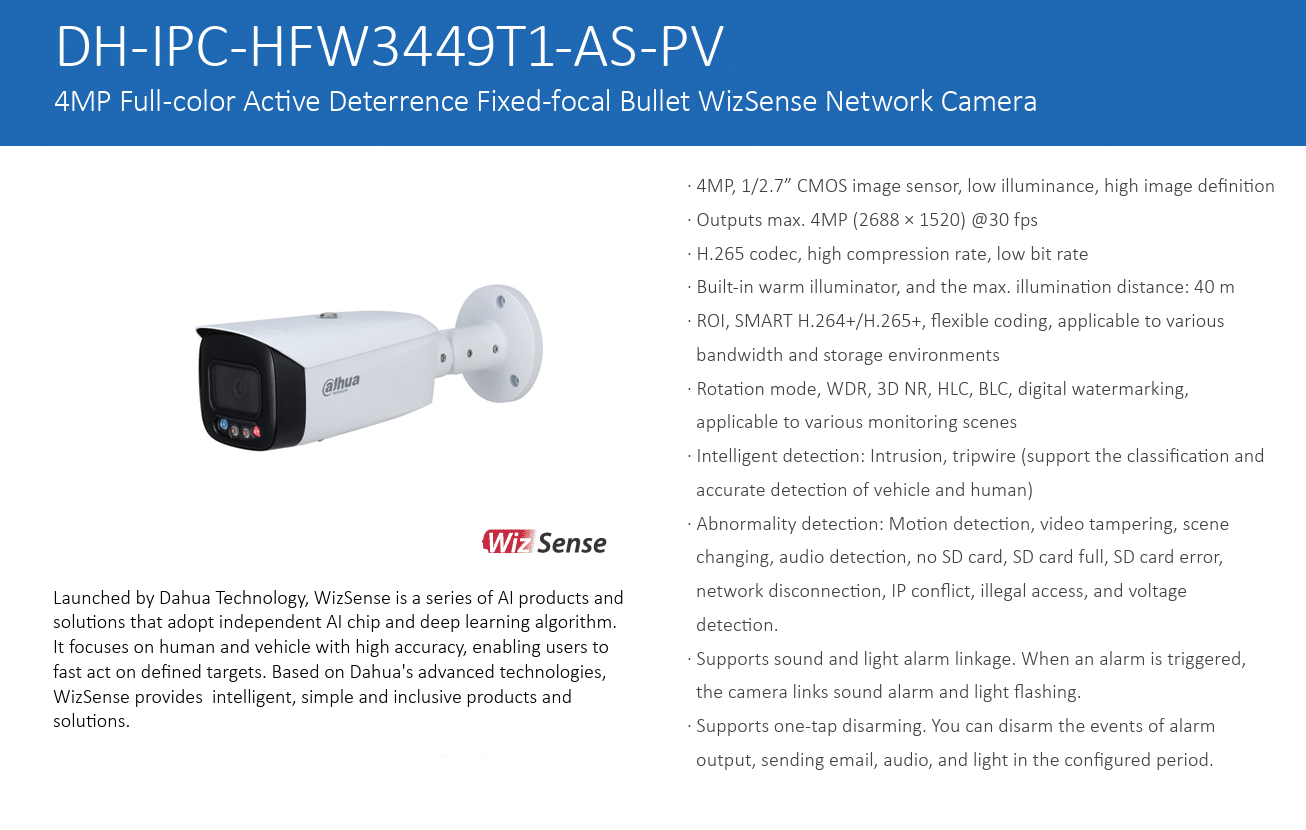 DH-IPC-HFW3449T1-AS-PV
4MP Full-color Active Deterrence Fixed-focal Bullet WizSense Network Camera

alhua

Wiz Sense

Launched by Dahua Technology, WizSense is a series of AI products and solutions that adopt independent AI chip and deep learning algorithm. It focuses on human and vehicle with high accuracy, enabling users to fast act on defined targets. Based on Dahua's advanced technologies, WizSense provides intelligent, simple and inclusive products and solutions.

· 4MP, 1/2.7" CMOS image sensor, low illuminance, high image definition
· Outputs max. 4MP (2688 × 1520) @30 fps
· H.265 codec, high compression rate, low bit rate
· Built-in warm illuminator, and the max. illumination distance: 40 m
· ROI, SMART H.264+/H.265+, flexible coding, applicable to various bandwidth and storage environments
· Rotation mode, WDR, 3D NR, HLC, BLC, digital watermarking, applicable to various monitoring scenes
· Intelligent detection: Intrusion, tripwire (support the classification and accurate detection of vehicle and human)
· Abnormality detection: Motion detection, video tampering, scene changing, audio detection, no SD card, SD card full, SD card error, network disconnection, IP conflict, illegal access, and voltage detection.
· Supports sound and light alarm linkage. When an alarm is triggered, the camera links sound alarm and light flashing.
· Supports one-tap disarming. You can disarm the events of alarm output, sending email, audio, and light in the configured period.